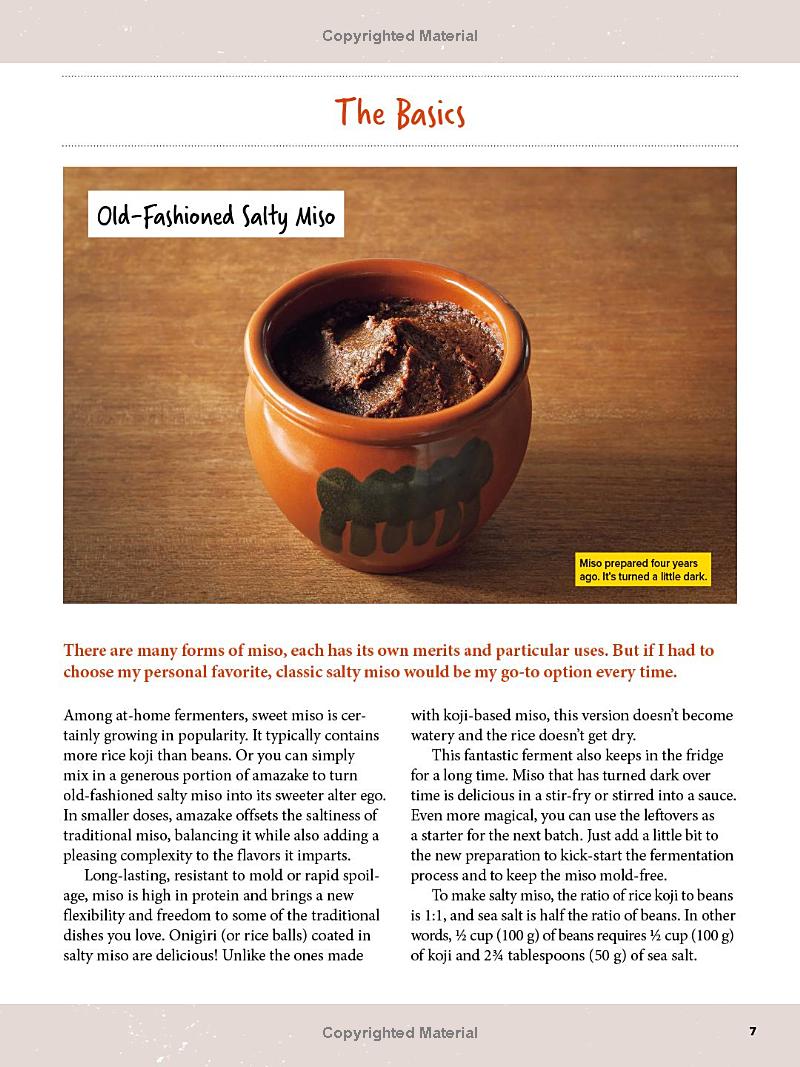 Copyrighted Material

The Basics

Old-Fashioned Salty Miso

Miso prepared four years ago. It's turned a little dark.

There are many forms of miso, each has its own merits and particular uses. But if I had to choose my personal favorite, classic salty miso would be my go-to option every time.

Among at-home fermenters, sweet miso is certainly growing in popularity. It typically contains more rice koji than beans. Or you can simply mix in a generous portion of amazake to turn old-fashioned salty miso into its sweeter alter ego. In smaller doses, amazake offsets the saltiness of traditional miso, balancing it while also adding a pleasing complexity to the flavors it imparts.

Long-lasting, resistant to mold or rapid spoilage, miso is high in protein and brings a new flexibility and freedom to some of the traditional dishes you love. Onigiri (or rice balls) coated in salty miso are delicious! Unlike the ones made with koji-based miso, this version doesn't become watery and the rice doesn't get dry.

This fantastic ferment also keeps in the fridge for a long time. Miso that has turned dark over time is delicious in a stir-fry or stirred into a sauce. Even more magical, you can use the leftovers as a starter for the next batch. Just add a little bit to the new preparation to kick-start the fermentation process and to keep the miso mold-free.

To make salty miso, the ratio of rice koji to beans is 1:1, and sea salt is half the ratio of beans. In other words, ½ cup (100 g) of beans requires ½ cup (100 g) of koji and 2¾ tablespoons (50 g) of sea salt.

Copyrighted Material

7